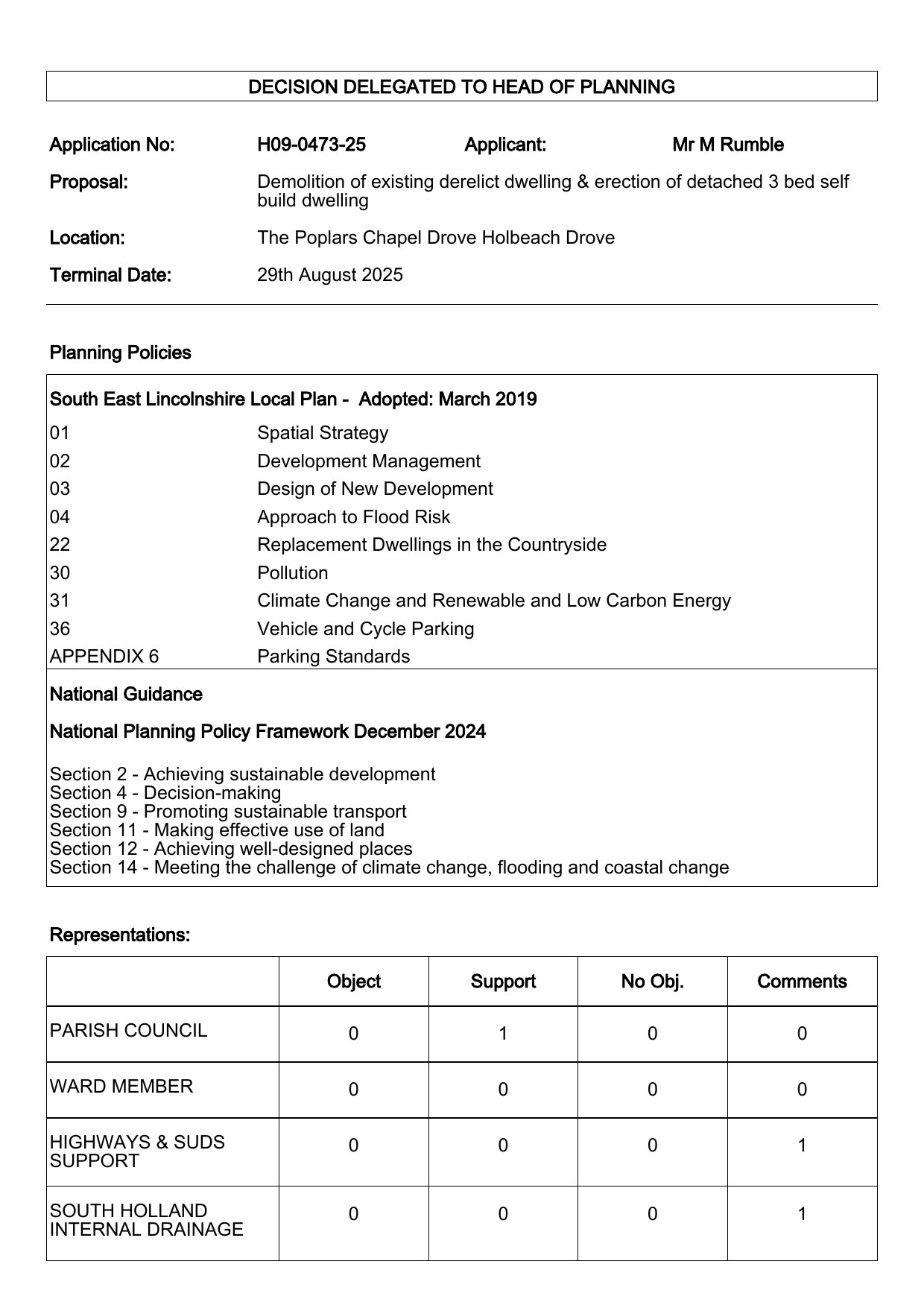 DECISION DELEGATED TO HEAD OF PLANNING

Application No: H09-0473-25 Applicant: Mr M Rumble

Proposal: Demolition of existing derelict dwelling & erection of detached 3 bed self build dwelling

Location: The Poplars Chapel Drove Holbeach Drove

Terminal Date: 29th August 2025

Planning Policies

South East Lincolnshire Local Plan - Adopted: March 2019

| | |
|---|---|
| 01 | Spatial Strategy |
| 02 | Development Management |
| 03 | Design of New Development |
| 04 | Approach to Flood Risk |
| 22 | Replacement Dwellings in the Countryside |
| 30 | Pollution |
| 31 | Climate Change and Renewable and Low Carbon Energy |
| 36 | Vehicle and Cycle Parking |
| APPENDIX 6 | Parking Standards |

National Guidance

National Planning Policy Framework December 2024

Section 2 - Achieving sustainable development
Section 4 - Decision-making
Section 9 - Promoting sustainable transport
Section 11 - Making effective use of land
Section 12 - Achieving well-designed places
Section 14 - Meeting the challenge of climate change, flooding and coastal change

Representations:

| | Object | Support | No Obj. | Comments |
|---|---|---|---|---|
| PARISH COUNCIL | 0 | 1 | 0 | 0 |
| WARD MEMBER | 0 | 0 | 0 | 0 |
| HIGHWAYS & SUDS SUPPORT | 0 | 0 | 0 | 1 |
| SOUTH HOLLAND INTERNAL DRAINAGE | 0 | 0 | 0 | 1 |